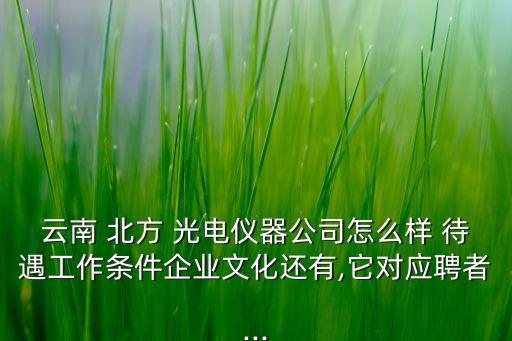 云南 北方 光电仪器公司怎么样 待遇工作条件企业文化还有,它对应聘者...